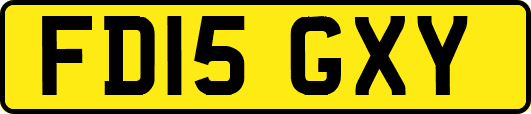 FD15 GXY